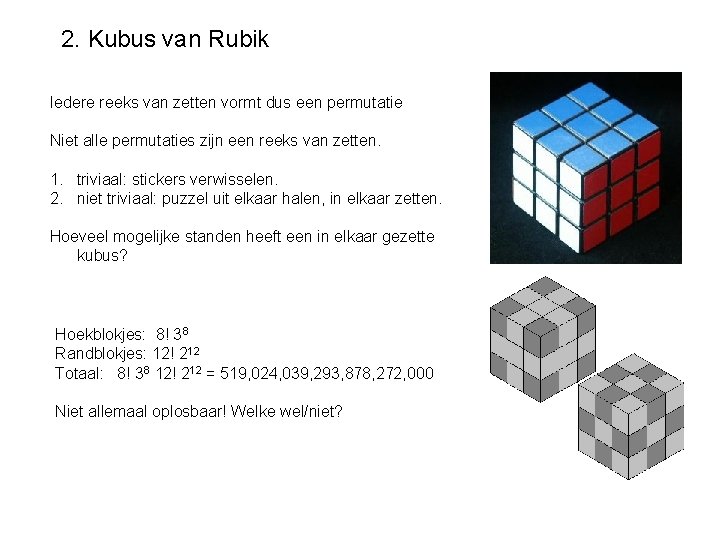 2. Kubus van Rubik

Iedere reeks van zetten vormt dus een permutatie

Niet alle permutaties zijn een reeks van zetten.

1. triviaal: stickers verwisselen.
2. niet triviaal: puzzel uit elkaar halen, in elkaar zetten.

Hoeveel mogelijke standen heeft een in elkaar gezette kubus?

Hoekblokjes: $8!\,3^8$
Randblokjes: $12!\,2^{12}$
Totaal: $8!\,3^8\,12!\,2^{12}$ = 519,024,039,293,878,272,000

Niet allemaal oplosbaar! Welke wel/niet?